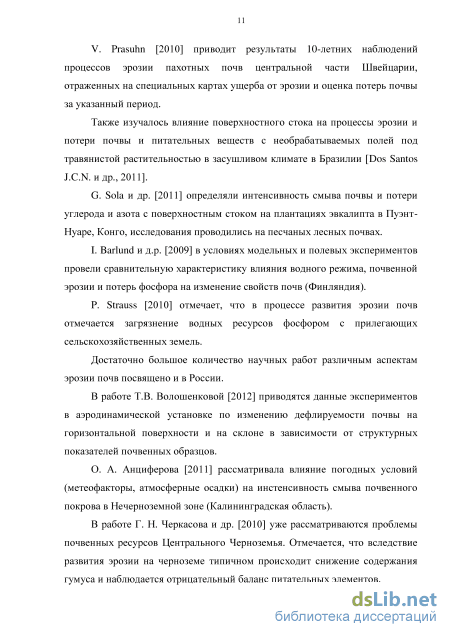 11

V. Prasuhn [2010] приводит результаты 10-летних наблюдений процессов эрозии пахотных почв центральной части Швейцарии, отраженных на специальных картах ущерба от эрозии и оценка потерь почвы за указанный период.

Также изучалось влияние поверхностного стока на процессы эрозии и потери почвы и питательных веществ с необрабатываемых полей под травянистой растительностью в засушливом климате в Бразилии [Dos Santos J.C.N. и др., 2011].

G. Sola и др. [2011] определяли интенсивность смыва почвы и потери углерода и азота с поверхностным стоком на плантациях эвкалипта в Пуэнт-Нуаре, Конго, исследования проводились на песчаных лесных почвах.

I. Barlund и д.р. [2009] в условиях модельных и полевых экспериментов провели сравнительную характеристику влияния водного режима, почвенной эрозии и потерь фосфора на изменение свойств почв (Финляндия).

P. Strauss [2010] отмечает, что в процессе развития эрозии почв отмечается загрязнение водных ресурсов фосфором с прилегающих сельскохозяйственных земель.

Достаточно большое количество научных работ различным аспектам эрозии почв посвящено и в России.

В работе Т.В. Волошенковой [2012] приводятся данные экспериментов в аэродинамической установке по изменению дефлируемости почвы на горизонтальной поверхности и на склоне в зависимости от структурных показателей почвенных образцов.

О. А. Анциферова [2011] рассматривала влияние погодных условий (метеофакторы, атмосферные осадки) на инстенсивность смыва почвенного покрова в Нечерноземной зоне (Калининградская область).

В работе Г. Н. Черкасова и др. [2010] уже рассматриваются проблемы почвенных ресурсов Центрального Черноземья. Отмечается, что вследствие развития эрозии на черноземе типичном происходит снижение содержания гумуса и наблюдается отрицательный баланс питательных элементов.

dsLib.net
библиотека диссертаций